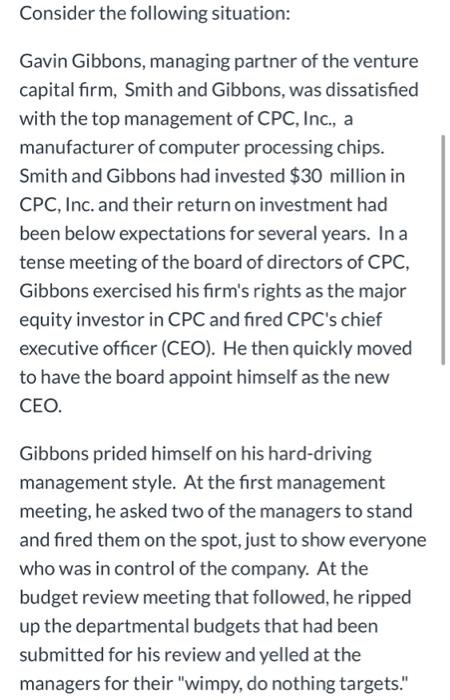 Consider the following situation:

Gavin Gibbons, managing partner of the venture capital firm, Smith and Gibbons, was dissatisfied with the top management of CPC, Inc., a manufacturer of computer processing chips. Smith and Gibbons had invested \$30 million in CPC, Inc. and their return on investment had been below expectations for several years. In a tense meeting of the board of directors of CPC, Gibbons exercised his firm's rights as the major equity investor in CPC and fired CPC's chief executive officer (CEO). He then quickly moved to have the board appoint himself as the new CEO.

Gibbons prided himself on his hard-driving management style. At the first management meeting, he asked two of the managers to stand and fired them on the spot, just to show everyone who was in control of the company. At the budget review meeting that followed, he ripped up the departmental budgets that had been submitted for his review and yelled at the managers for their "wimpy, do nothing targets."